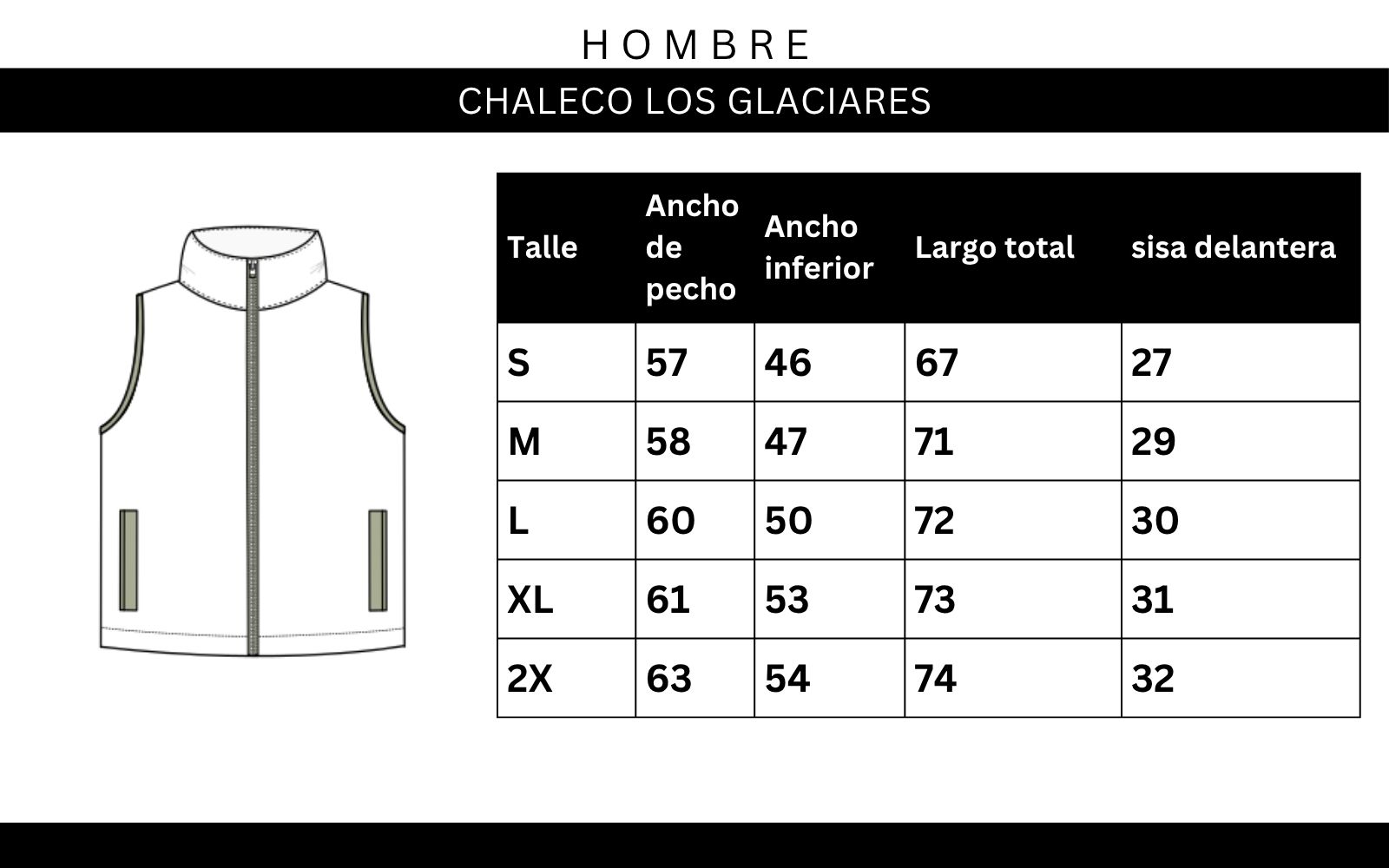 HOMBRE

CHALECO LOS GLACIARES

| Talle | Ancho de pecho | Ancho inferior | Largo total | sisa delantera |
|---|---|---|---|---|
| S | 57 | 46 | 67 | 27 |
| M | 58 | 47 | 71 | 29 |
| L | 60 | 50 | 72 | 30 |
| XL | 61 | 53 | 73 | 31 |
| 2X | 63 | 54 | 74 | 32 |